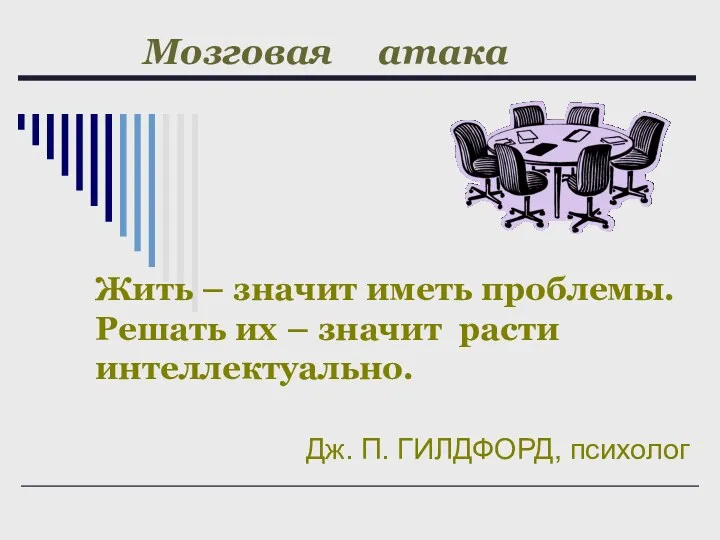 Мозговая атака

Жить – значит иметь проблемы. Решать их – значит расти интеллектуально.

Дж. П. ГИЛДФОРД, психолог